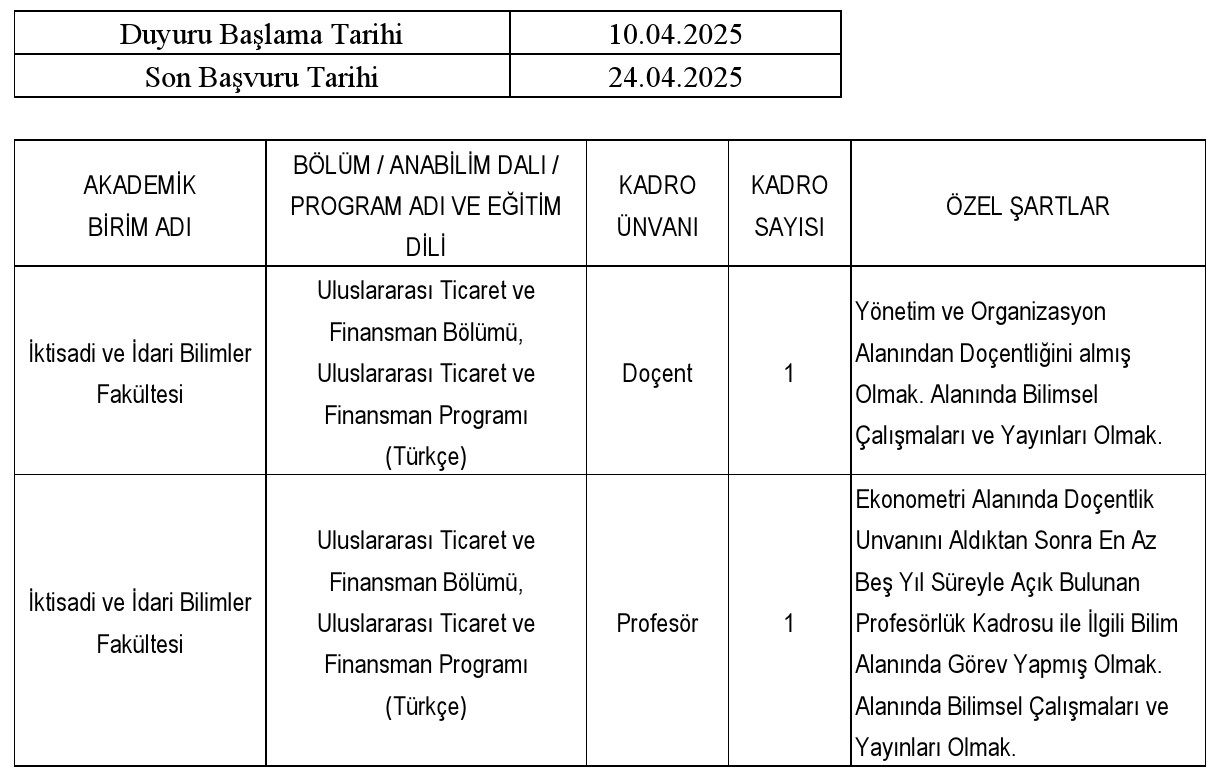 | Duyuru Başlama Tarihi | 10.04.2025 |
|---|---|
| Son Başvuru Tarihi | 24.04.2025 |

| AKADEMİK BİRİM ADI | BÖLÜM / ANABİLİM DALI / PROGRAM ADI VE EĞİTİM DİLİ | KADRO ÜNVANI | KADRO SAYISI | ÖZEL ŞARTLAR |
|---|---|---|---|---|
| İktisadi ve İdari Bilimler Fakültesi | Uluslararası Ticaret ve Finansman Bölümü, Uluslararası Ticaret ve Finansman Programı (Türkçe) | Doçent | 1 | Yönetim ve Organizasyon Alanından Doçentliğini almış Olmak. Alanında Bilimsel Çalışmaları ve Yayınları Olmak. |
| İktisadi ve İdari Bilimler Fakültesi | Uluslararası Ticaret ve Finansman Bölümü, Uluslararası Ticaret ve Finansman Programı (Türkçe) | Profesör | 1 | Ekonometri Alanında Doçentlik Unvanını Aldıktan Sonra En Az Beş Yıl Süreyle Açık Bulunan Profesörlük Kadrosu ile İlgili Bilim Alanında Görev Yapmış Olmak. Alanında Bilimsel Çalışmaları ve Yayınları Olmak. |